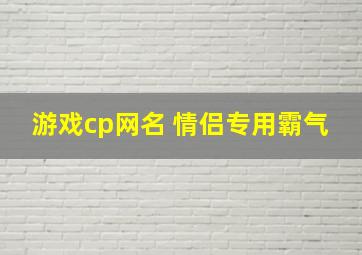 游戏cp网名 情侣专用霸气